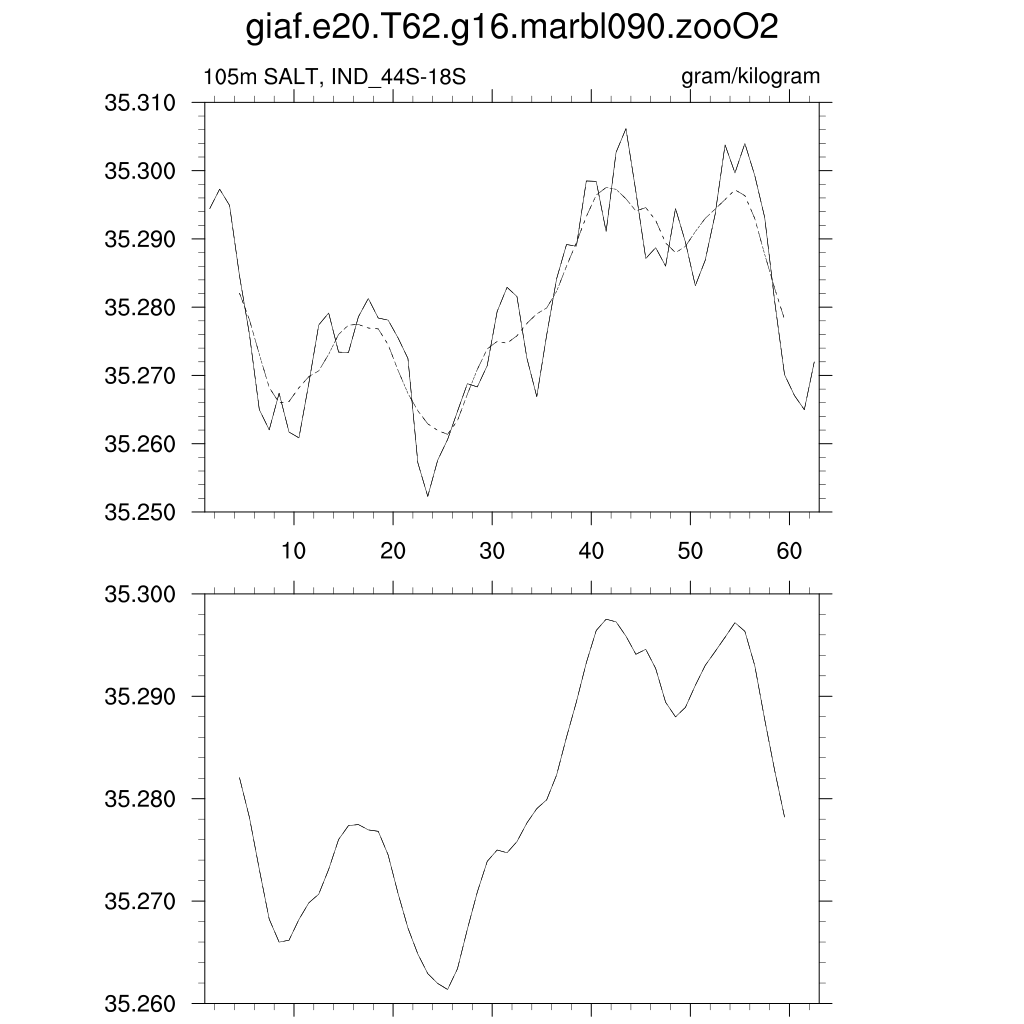 giaf.e20.T62.g16.marbl090.zooO2

105m SALT, IND_44S-18S

gram/kilogram

35.310
35.300
35.290
35.280
35.270
35.260
35.250

10
20
30
40
50
60

35.300
35.290
35.280
35.270
35.260